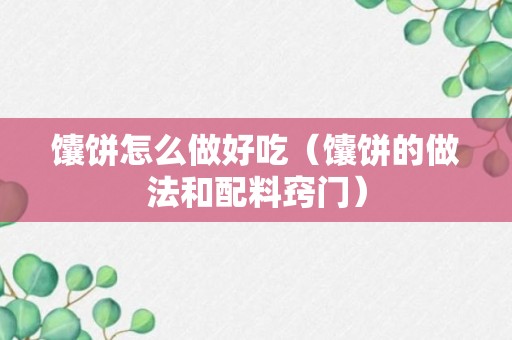 馕饼怎么做好吃（馕饼的做法和配料窍门）